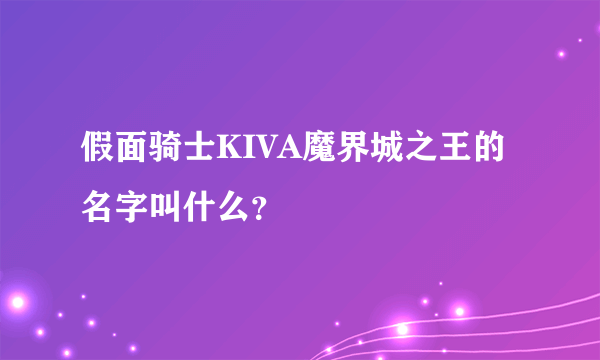 假面骑士KIVA魔界城之王的名字叫什么?